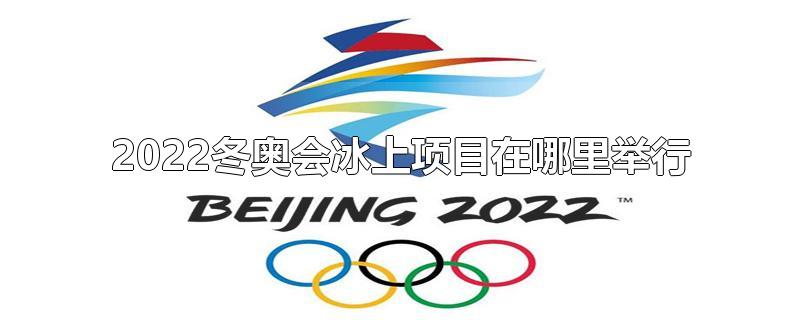 2022冬奥会冰上项目在哪里举行

BEIJING 2022™